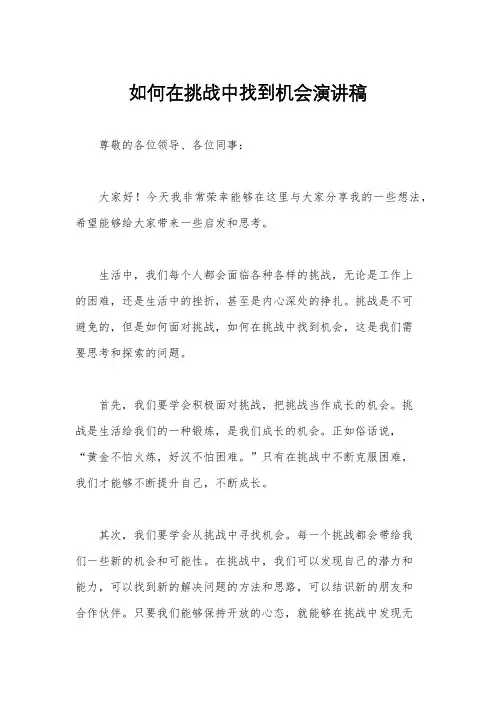 如何在挑战中找到机会演讲稿

尊敬的各位领导、各位同事：

大家好！今天我非常荣幸能够在这里与大家分享我的一些想法，希望能够给大家带来一些启发和思考。

生活中，我们每个人都会面临各种各样的挑战，无论是工作上的困难，还是生活中的挫折，甚至是内心深处的挣扎。挑战是不可避免的，但是如何面对挑战，如何在挑战中找到机会，这是我们需要思考和探索的问题。

首先，我们要学会积极面对挑战，把挑战当作成长的机会。挑战是生活给我们的一种锻炼，是我们成长的机会。正如俗话说，“黄金不怕火炼，好汉不怕困难。”只有在挑战中不断克服困难，我们才能够不断提升自己，不断成长。

其次，我们要学会从挑战中寻找机会。每一个挑战都会带给我们一些新的机会和可能性。在挑战中，我们可以发现自己的潜力和能力，可以找到新的解决问题的方法和思路，可以结识新的朋友和合作伙伴。只要我们能够保持开放的心态，就能够在挑战中发现无